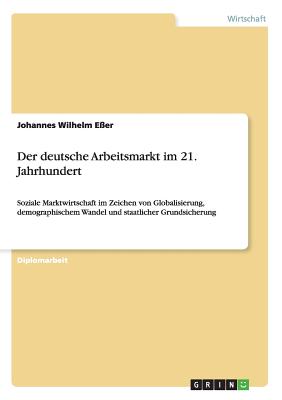 Wirtschaft

Johannes Wilhelm Eßer

Der deutsche Arbeitsmarkt im 21. Jahrhundert

Soziale Marktwirtschaft im Zeichen von Globalisierung, demographischem Wandel und staatlicher Grundsicherung

Diplomarbeit

GRIN